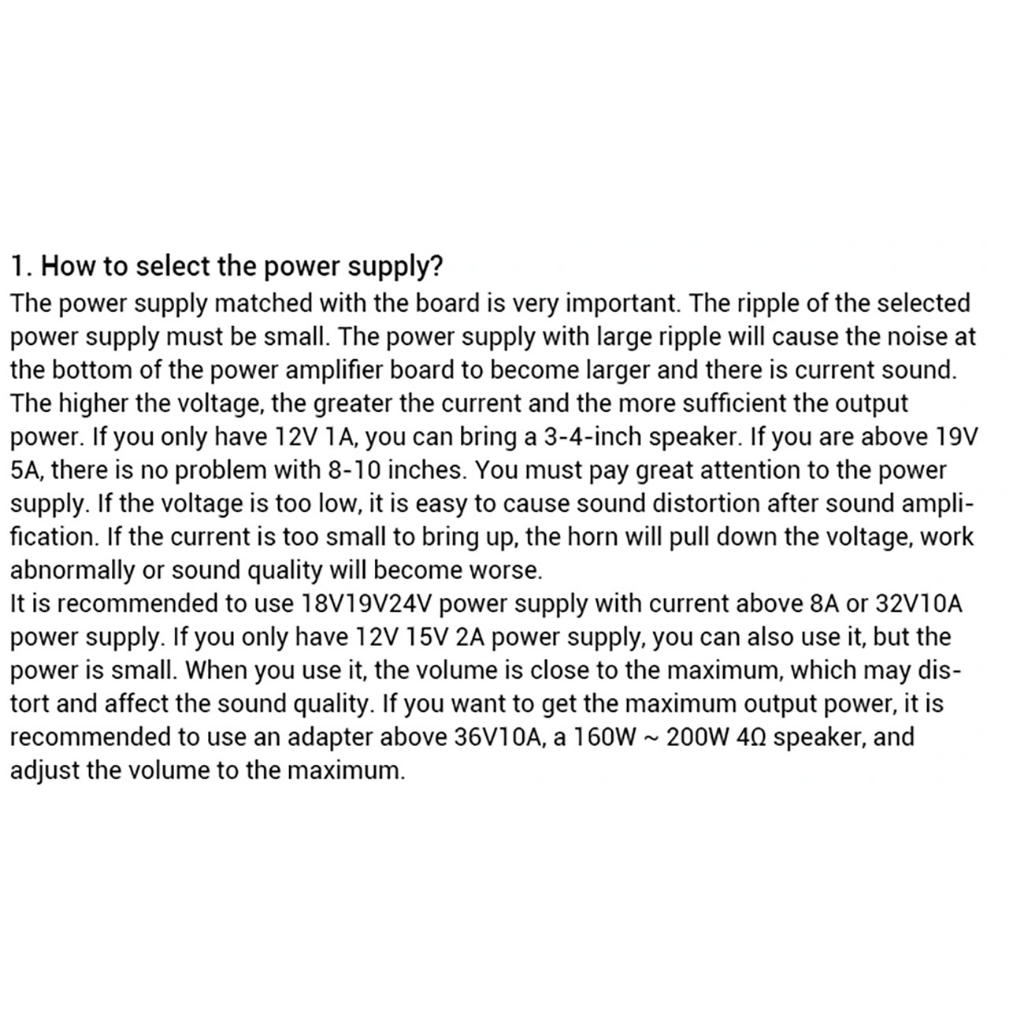 1. How to select the power supply?

The power supply matched with the board is very important. The ripple of the selected power supply must be small. The power supply with large ripple will cause the noise at the bottom of the power amplifier board to become larger and there is current sound. The higher the voltage, the greater the current and the more sufficient the output power. If you only have 12V 1A, you can bring a 3-4-inch speaker. If you are above 19V 5A, there is no problem with 8-10 inches. You must pay great attention to the power supply. If the voltage is too low, it is easy to cause sound distortion after sound amplification. If the current is too small to bring up, the horn will pull down the voltage, work abnormally or sound quality will become worse.

It is recommended to use 18V19V24V power supply with current above 8A or 32V10A power supply. If you only have 12V 15V 2A power supply, you can also use it, but the power is small. When you use it, the volume is close to the maximum, which may distort and affect the sound quality. If you want to get the maximum output power, it is recommended to use an adapter above 36V10A, a 160W ~ 200W 4Ω speaker, and adjust the volume to the maximum.